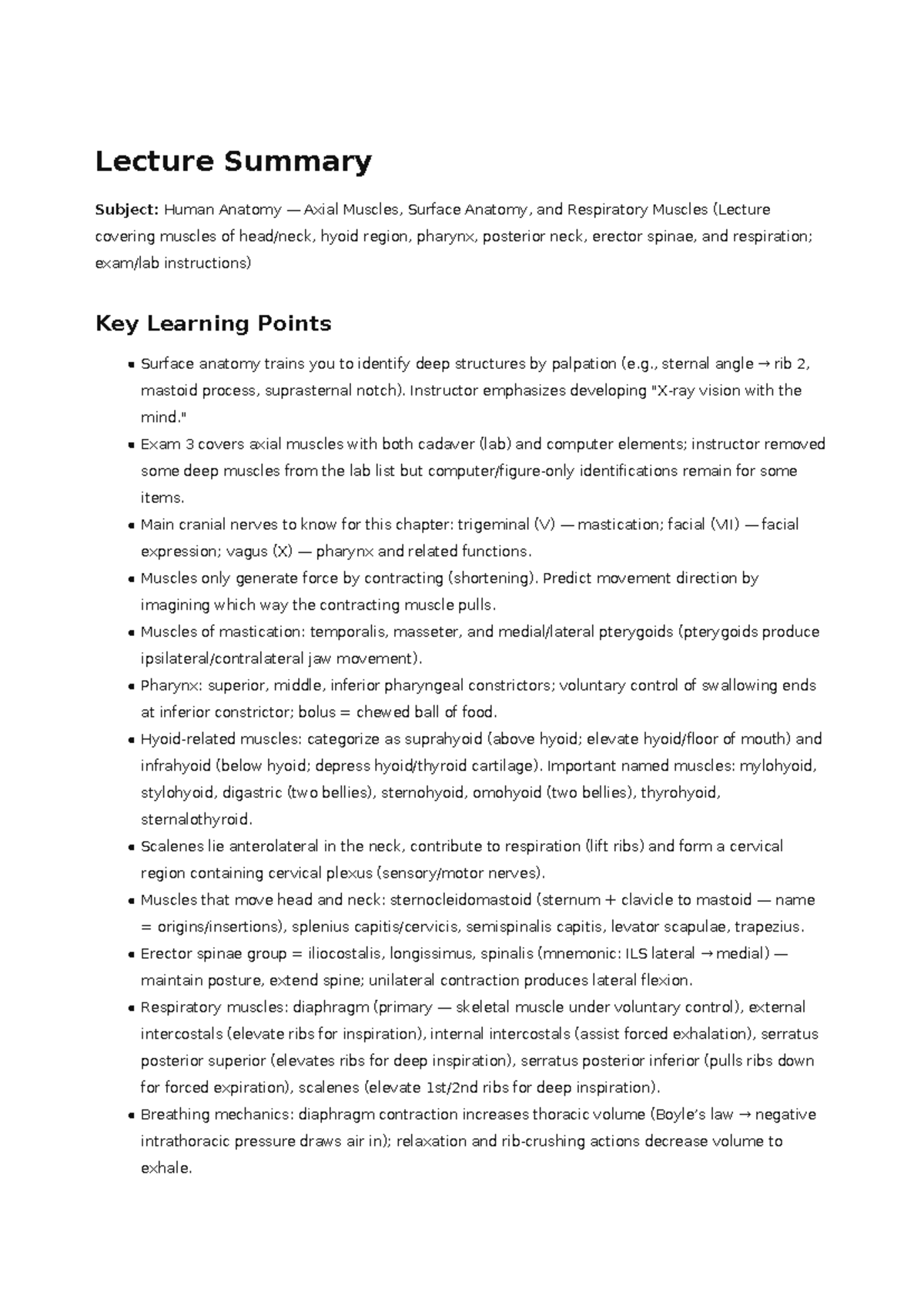 Lecture Summary

Subject: Human Anatomy — Axial Muscles, Surface Anatomy, and Respiratory Muscles (Lecture covering muscles of head/neck, hyoid region, pharynx, posterior neck, erector spinae, and respiration; exam/lab instructions)

Key Learning Points

• Surface anatomy trains you to identify deep structures by palpation (e.g., sternal angle → rib 2, mastoid process, suprasternal notch). Instructor emphasizes developing "X-ray vision with the mind."
• Exam 3 covers axial muscles with both cadaver (lab) and computer elements; instructor removed some deep muscles from the lab list but computer/figure-only identifications remain for some items.
• Main cranial nerves to know for this chapter: trigeminal (V) — mastication; facial (VII) — facial expression; vagus (X) — pharynx and related functions.
• Muscles only generate force by contracting (shortening). Predict movement direction by imagining which way the contracting muscle pulls.
• Muscles of mastication: temporalis, masseter, and medial/lateral pterygoids (pterygoids produce ipsilateral/contralateral jaw movement).
• Pharynx: superior, middle, inferior pharyngeal constrictors; voluntary control of swallowing ends at inferior constrictor; bolus = chewed ball of food.
• Hyoid-related muscles: categorize as suprahyoid (above hyoid; elevate hyoid/floor of mouth) and infrahyoid (below hyoid; depress hyoid/thyroid cartilage). Important named muscles: mylohyoid, stylohyoid, digastric (two bellies), sternohyoid, omohyoid (two bellies), thyrohyoid, sternalothyroid.
• Scalenes lie anterolateral in the neck, contribute to respiration (lift ribs) and form a cervical region containing cervical plexus (sensory/motor nerves).
• Muscles that move head and neck: sternocleidomastoid (sternum + clavicle to mastoid — name = origins/insertions), splenius capitis/cervicis, semispinalis capitis, levator scapulae, trapezius.
• Erector spinae group = iliocostalis, longissimus, spinalis (mnemonic: ILS lateral → medial) — maintain posture, extend spine; unilateral contraction produces lateral flexion.
• Respiratory muscles: diaphragm (primary — skeletal muscle under voluntary control), external intercostals (elevate ribs for inspiration), internal intercostals (assist forced exhalation), serratus posterior superior (elevates ribs for deep inspiration), serratus posterior inferior (pulls ribs down for forced expiration), scalenes (elevate 1st/2nd ribs for deep inspiration).
• Breathing mechanics: diaphragm contraction increases thoracic volume (Boyle's law → negative intrathoracic pressure draws air in); relaxation and rib-crushing actions decrease volume to exhale.